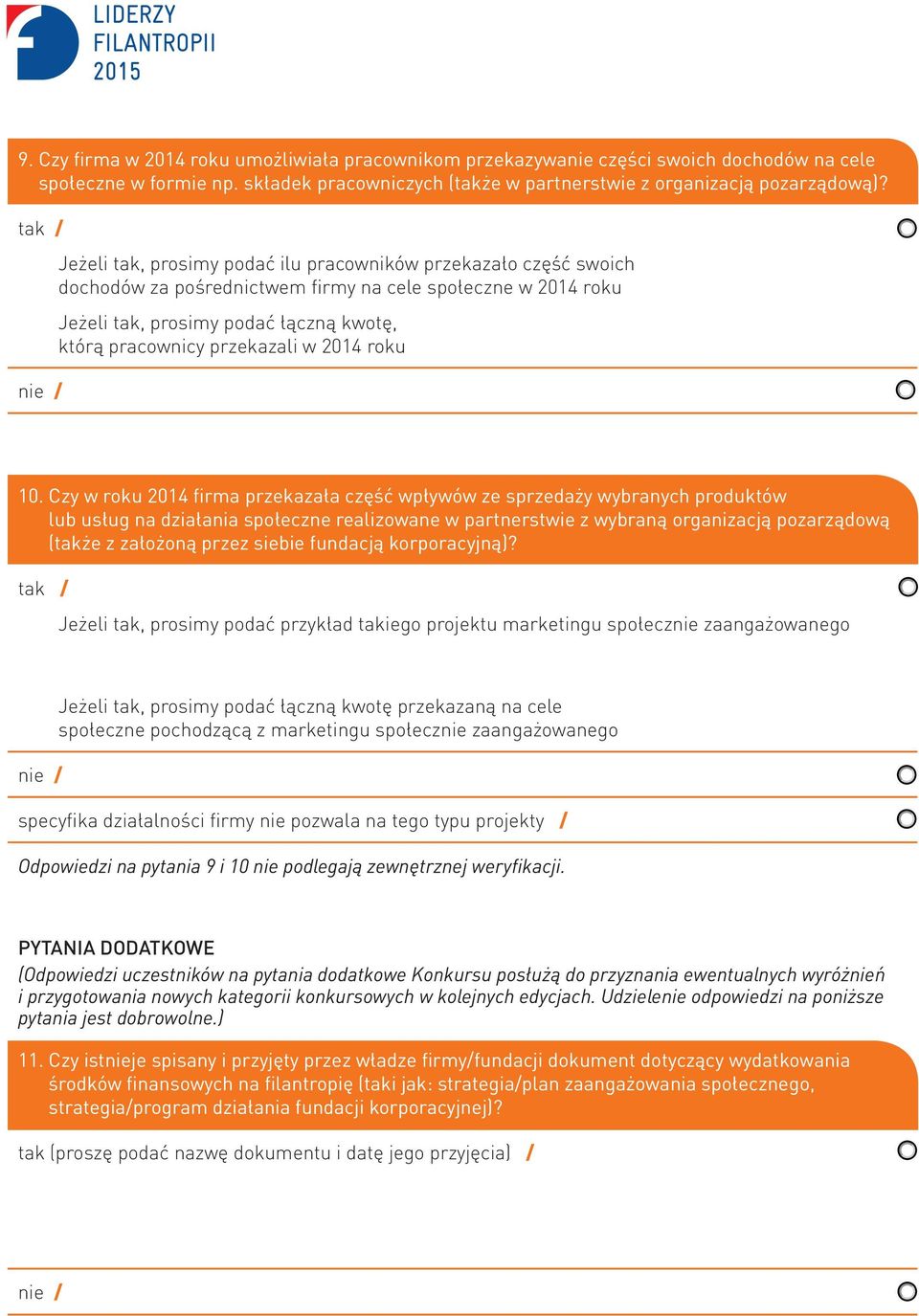 LIDERZY
FILANTROPII
2015

9. Czy firma w 2014 roku umożliwiała pracownikom przekazywanie części swoich dochodów na cele społeczne w formie np. składek pracowniczych (także w partnerstwie z organizacją pozarządową)?

tak /

Jeżeli tak, prosimy podać ilu pracowników przekazało część swoich dochodów za pośrednictwem firmy na cele społeczne w 2014 roku

Jeżeli tak, prosimy podać łączną kwotę, którą pracownicy przekazali w 2014 roku

nie /

10. Czy w roku 2014 firma przekazała część wpływów ze sprzedaży wybranych produktów lub usług na działania społeczne realizowane w partnerstwie z wybraną organizacją pozarządową (także z założoną przez siebie fundacją korporacyjną)?

tak /

Jeżeli tak, prosimy podać przykład takiego projektu marketingu społecznie zaangażowanego

Jeżeli tak, prosimy podać łączną kwotę przekazaną na cele społeczne pochodzącą z marketingu społecznie zaangażowanego

nie /

specyfika działalności firmy nie pozwala na tego typu projekty /

Odpowiedzi na pytania 9 i 10 nie podlegają zewnętrznej weryfikacji.

PYTANIA DODATKOWE
(Odpowiedzi uczestników na pytania dodatkowe Konkursu posłużą do przyznania ewentualnych wyróżnień i przygotowania nowych kategorii konkursowych w kolejnych edycjach. Udzielenie odpowiedzi na poniższe pytania jest dobrowolne.)

11. Czy istnieje spisany i przyjęty przez władze firmy/fundacji dokument dotyczący wydatkowania środków finansowych na filantropię (taki jak: strategia/plan zaangażowania społecznego, strategia/program działania fundacji korporacyjnej)?

tak (proszę podać nazwę dokumentu i datę jego przyjęcia) /

nie /